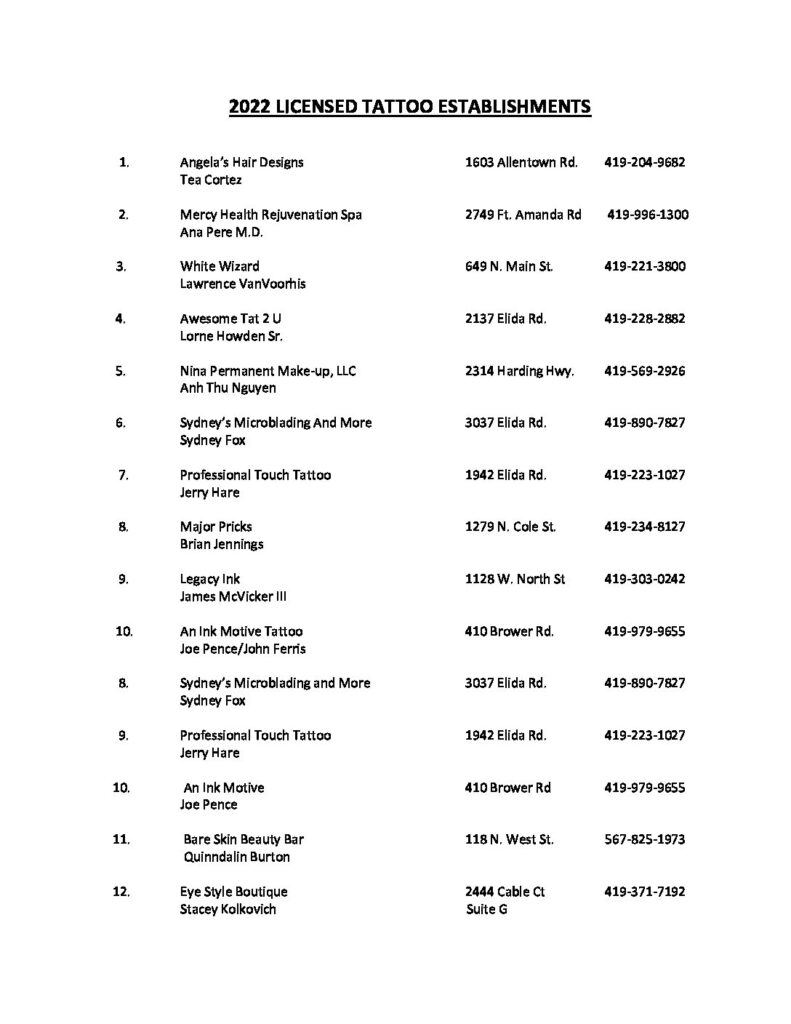 2022 LICENSED TATTOO ESTABLISHMENTS

1. Angela's Hair Designs 1603 Allentown Rd. 419-204-9682
Tea Cortez

2. Mercy Health Rejuvenation Spa 2749 Ft. Amanda Rd 419-996-1300
Ana Pere M.D.

3. White Wizard 649 N. Main St. 419-221-3800
Lawrence VanVoorhis

4. Awesome Tat 2 U 2137 Elida Rd. 419-228-2882
Lorne Howden Sr.

5. Nina Permanent Make-up, LLC 2314 Harding Hwy. 419-569-2926
Anh Thu Nguyen

6. Sydney's Microblading And More 3037 Elida Rd. 419-890-7827
Sydney Fox

7. Professional Touch Tattoo 1942 Elida Rd. 419-223-1027
Jerry Hare

8. Major Pricks 1279 N. Cole St. 419-234-8127
Brian Jennings

9. Legacy Ink 1128 W. North St 419-303-0242
James McVicker III

10. An Ink Motive Tattoo 410 Brower Rd. 419-979-9655
Joe Pence/John Ferris

8. Sydney's Microblading and More 3037 Elida Rd. 419-890-7827
Sydney Fox

9. Professional Touch Tattoo 1942 Elida Rd. 419-223-1027
Jerry Hare

10. An Ink Motive 410 Brower Rd 419-979-9655
Joe Pence

11. Bare Skin Beauty Bar 118 N. West St. 567-825-1973
Quinndalin Burton

12. Eye Style Boutique 2444 Cable Ct 419-371-7192
Stacey Kolkovich Suite G